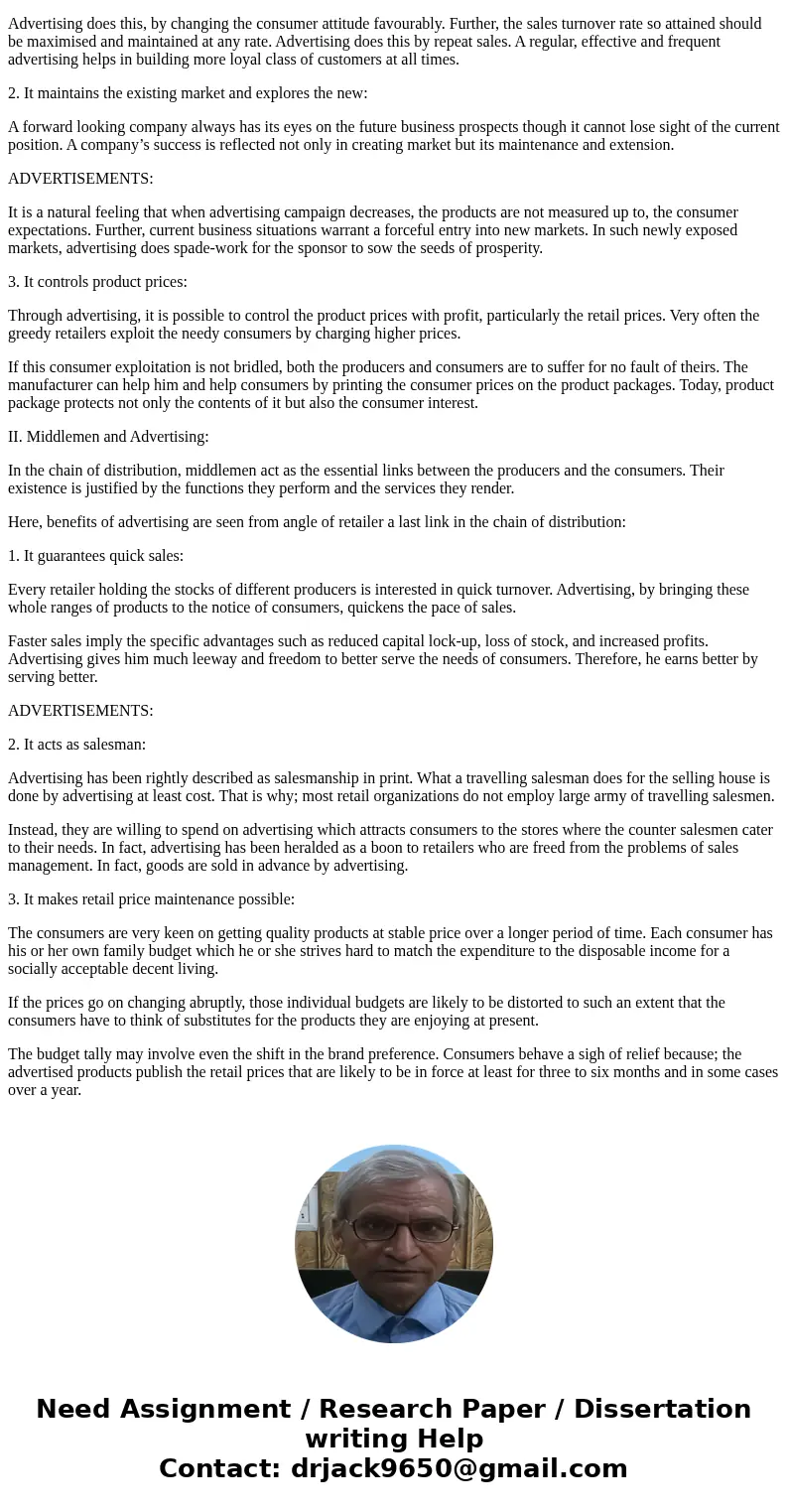 Advertising does this, by changing the consumer attitude favourably. Further, the sales turnover rate so attained should be maximised and maintained at any rate. Advertising does this by repeat sales. A regular, effective and frequent advertising helps in building more loyal class of customers at all times.

2. It maintains the existing market and explores the new:

A forward looking company always has its eyes on the future business prospects though it cannot lose sight of the current position. A company's success is reflected not only in creating market but its maintenance and extension.

ADVERTISEMENTS:

It is a natural feeling that when advertising campaign decreases, the products are not measured up to, the consumer expectations. Further, current business situations warrant a forceful entry into new markets. In such newly exposed markets, advertising does spade-work for the sponsor to sow the seeds of prosperity.

3. It controls product prices:

Through advertising, it is possible to control the product prices with profit, particularly the retail prices. Very often the greedy retailers exploit the needy consumers by charging higher prices.

If this consumer exploitation is not bridled, both the producers and consumers are to suffer for no fault of theirs. The manufacturer can help him and help consumers by printing the consumer prices on the product packages. Today, product package protects not only the contents of it but also the consumer interest.

II. Middlemen and Advertising:

In the chain of distribution, middlemen act as the essential links between the producers and the consumers. Their existence is justified by the functions they perform and the services they render.

Here, benefits of advertising are seen from angle of retailer a last link in the chain of distribution:

1. It guarantees quick sales:

Every retailer holding the stocks of different producers is interested in quick turnover. Advertising, by bringing these whole ranges of products to the notice of consumers, quickens the pace of sales.

Faster sales imply the specific advantages such as reduced capital lock-up, loss of stock, and increased profits. Advertising gives him much leeway and freedom to better serve the needs of consumers. Therefore, he earns better by serving better.

ADVERTISEMENTS:

2. It acts as salesman:

Advertising has been rightly described as salesmanship in print. What a travelling salesman does for the selling house is done by advertising at least cost. That is why; most retail organizations do not employ large army of travelling salesmen.

Instead, they are willing to spend on advertising which attracts consumers to the stores where the counter salesmen cater to their needs. In fact, advertising has been heralded as a boon to retailers who are freed from the problems of sales management. In fact, goods are sold in advance by advertising.

3. It makes retail price maintenance possible:

The consumers are very keen on getting quality products at stable price over a longer period of time. Each consumer has his or her own family budget which he or she strives hard to match the expenditure to the disposable income for a socially acceptable decent living.

If the prices go on changing abruptly, those individual budgets are likely to be distorted to such an extent that the consumers have to think of substitutes for the products they are enjoying at present.

The budget tally may involve even the shift in the brand preference. Consumers behave a sigh of relief because; the advertised products publish the retail prices that are likely to be in force at least for three to six months and in some cases over a year.

Need Assignment / Research Paper / Dissertation writing Help
Contact: drjack9650@gmail.com